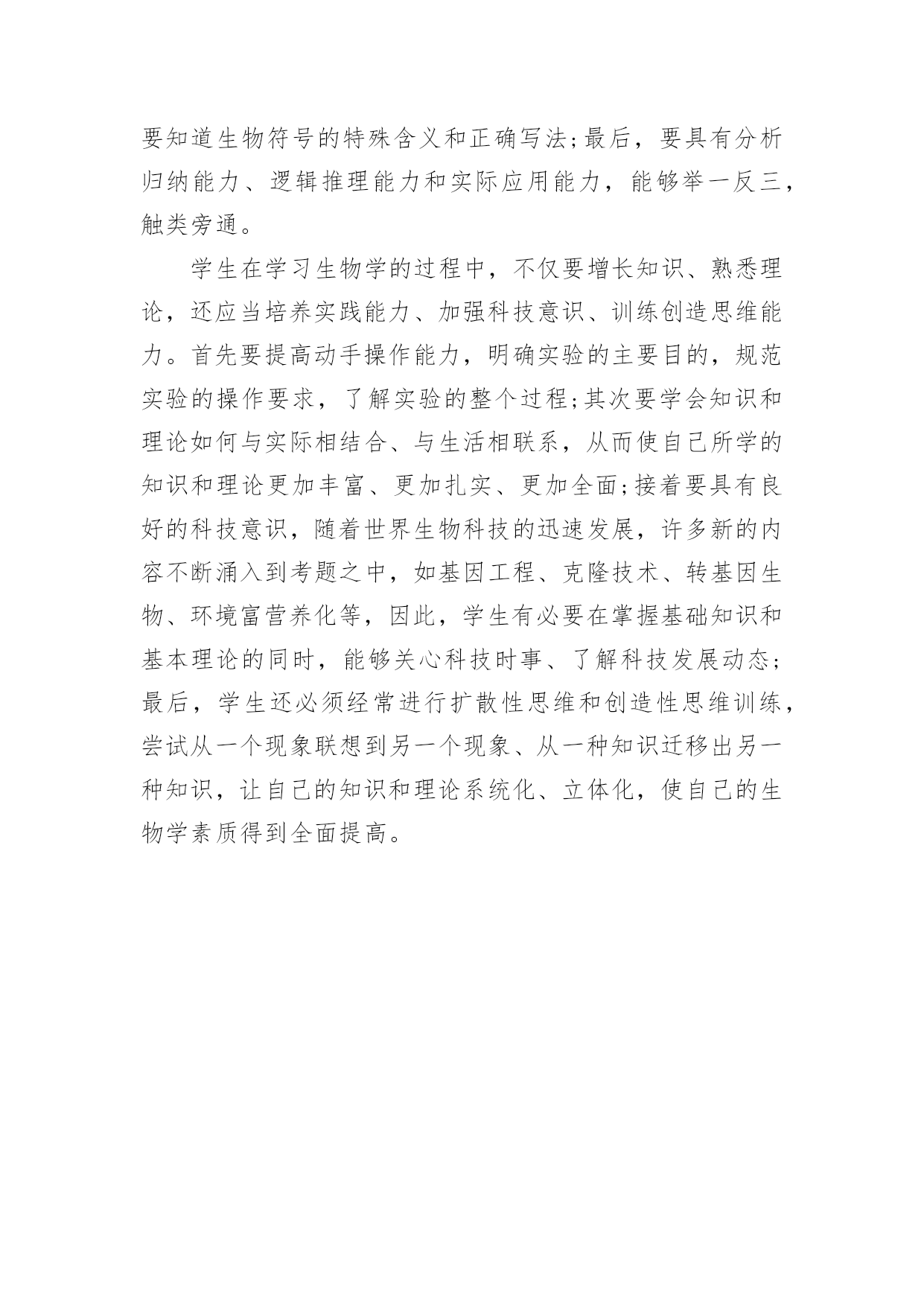 要知道生物符号的特殊含义和正确写法;最后，要具有分析归纳能力、逻辑推理能力和实际应用能力，能够举一反三，触类旁通。

学生在学习生物学的过程中，不仅要增长知识、熟悉理论，还应当培养实践能力、加强科技意识、训练创造思维能力。首先要提高动手操作能力，明确实验的主要目的，规范实验的操作要求，了解实验的整个过程;其次要学会知识和理论如何与实际相结合、与生活相联系，从而使自己所学的知识和理论更加丰富、更加扎实、更加全面;接着要具有良好的科技意识，随着世界生物科技的迅速发展，许多新的内容不断涌入到考题之中，如基因工程、克隆技术、转基因生物、环境富营养化等，因此，学生有必要在掌握基础知识和基本理论的同时，能够关心科技时事、了解科技发展动态;最后，学生还必须经常进行扩散性思维和创造性思维训练，尝试从一个现象联想到另一个现象、从一种知识迁移出另一种知识，让自己的知识和理论系统化、立体化，使自己的生物学素质得到全面提高。